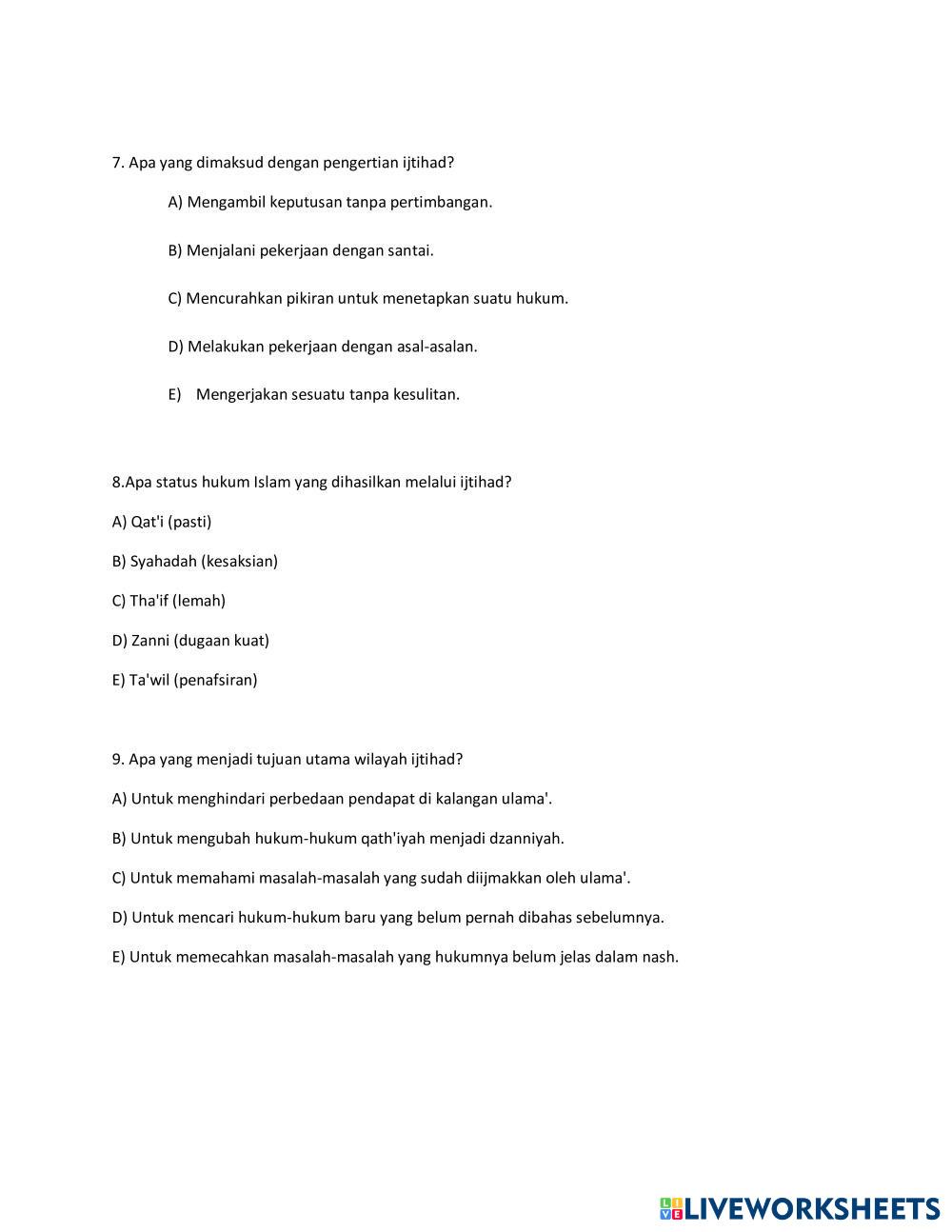 7. Apa yang dimaksud dengan pengertian ijtihad?

A) Mengambil keputusan tanpa pertimbangan.

B) Menjalani pekerjaan dengan santai.

C) Mencurahkan pikiran untuk menetapkan suatu hukum.

D) Melakukan pekerjaan dengan asal-asalan.

E) Mengerjakan sesuatu tanpa kesulitan.

8.Apa status hukum Islam yang dihasilkan melalui ijtihad?

A) Qat'i (pasti)

B) Syahadah (kesaksian)

C) Tha'if (lemah)

D) Zanni (dugaan kuat)

E) Ta'wil (penafsiran)

9. Apa yang menjadi tujuan utama wilayah ijtihad?

A) Untuk menghindari perbedaan pendapat di kalangan ulama'.

B) Untuk mengubah hukum-hukum qath'iyah menjadi dzanniyah.

C) Untuk memahami masalah-masalah yang sudah diijmakkan oleh ulama'.

D) Untuk mencari hukum-hukum baru yang belum pernah dibahas sebelumnya.

E) Untuk memecahkan masalah-masalah yang hukumnya belum jelas dalam nash.

LIVEWORKSHEETS